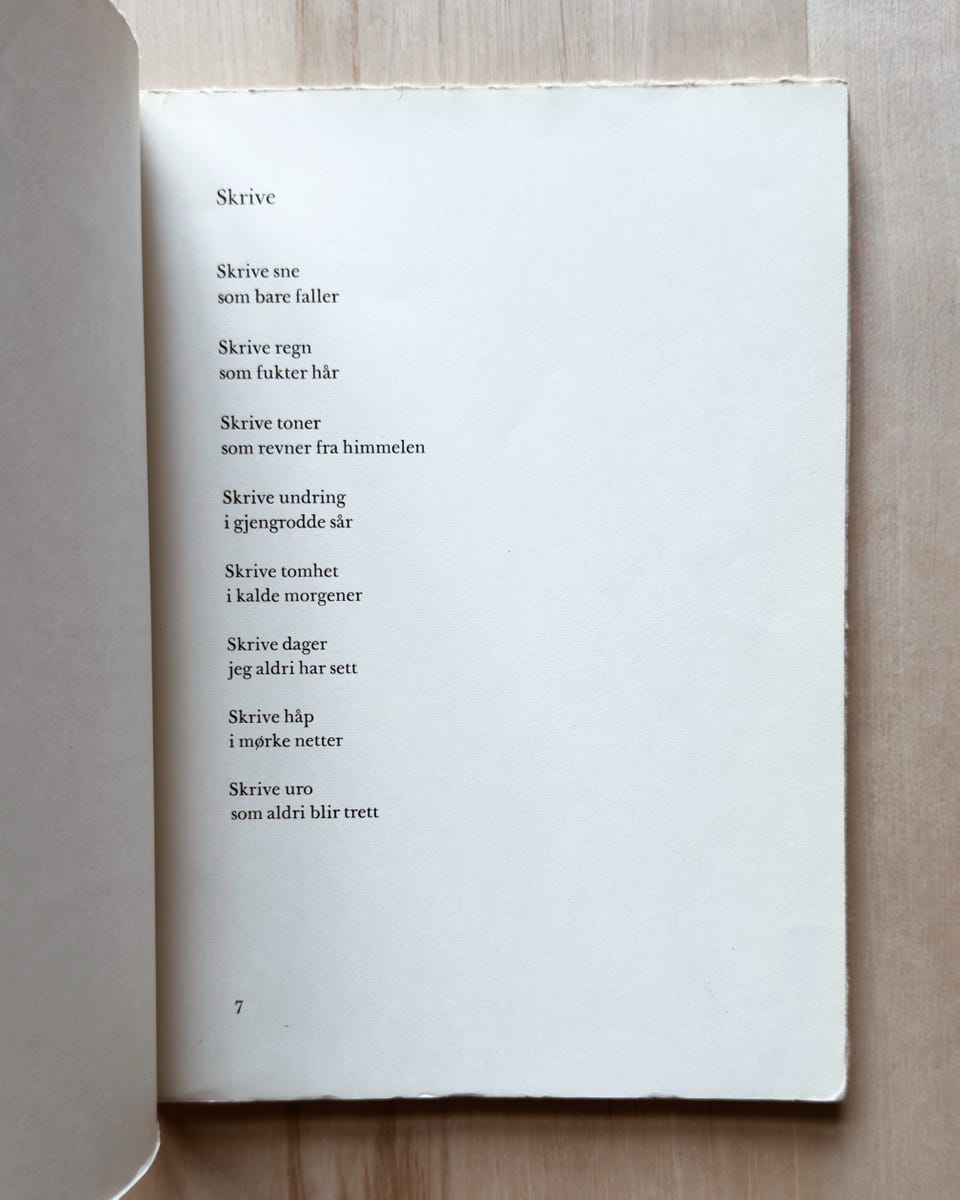 Skrive

Skrive sne
som bare faller

Skrive regn
som fukter hår

Skrive toner
som revner fra himmelen

Skrive undring
i gjengrodde sår

Skrive tomhet
i kalde morgener

Skrive dager
jeg aldri har sett

Skrive håp
i mørke netter

Skrive uro
som aldri blir trett

7